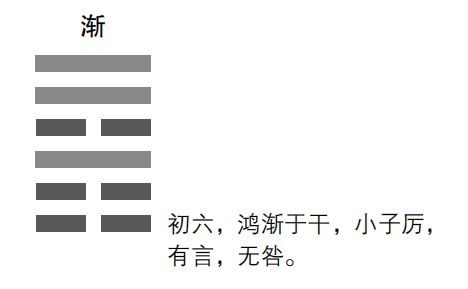 渐

初六，鸿渐于干，小子厉，有言，无咎。